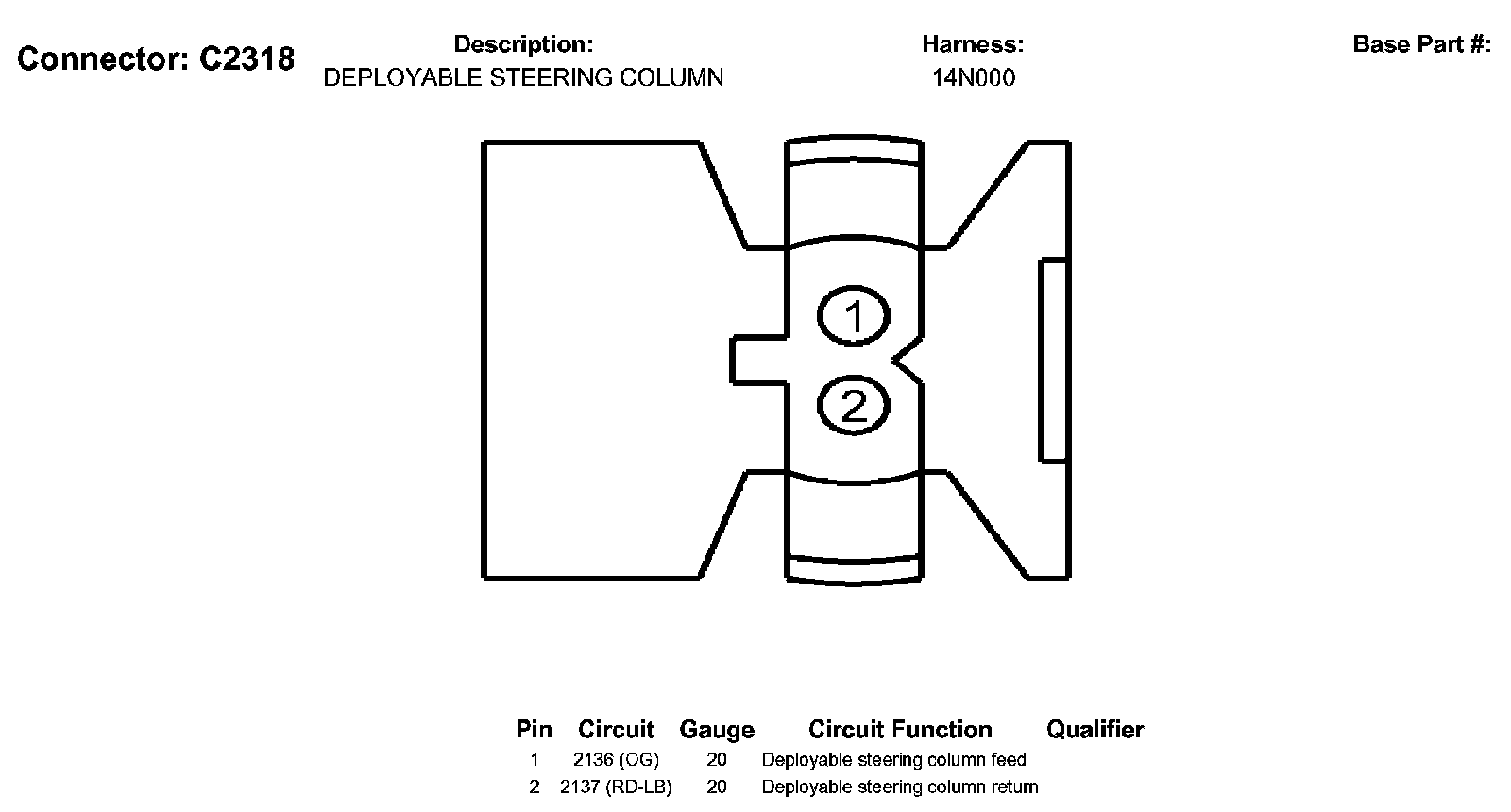 Connector: C2318

Description:
DEPLOYABLE STEERING COLUMN

Harness:
14N000

Base Part #:

1

2

| Pin | Circuit | Gauge | Circuit Function | Qualifier |
|---|---|---|---|---|
| 1 | 2136 (OG) | 20 | Deployable steering column feed | |
| 2 | 2137 (RD-LB) | 20 | Deployable steering column return | |